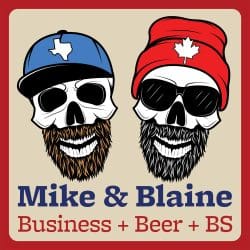 Mike & Blaine
Business + Beer + BS